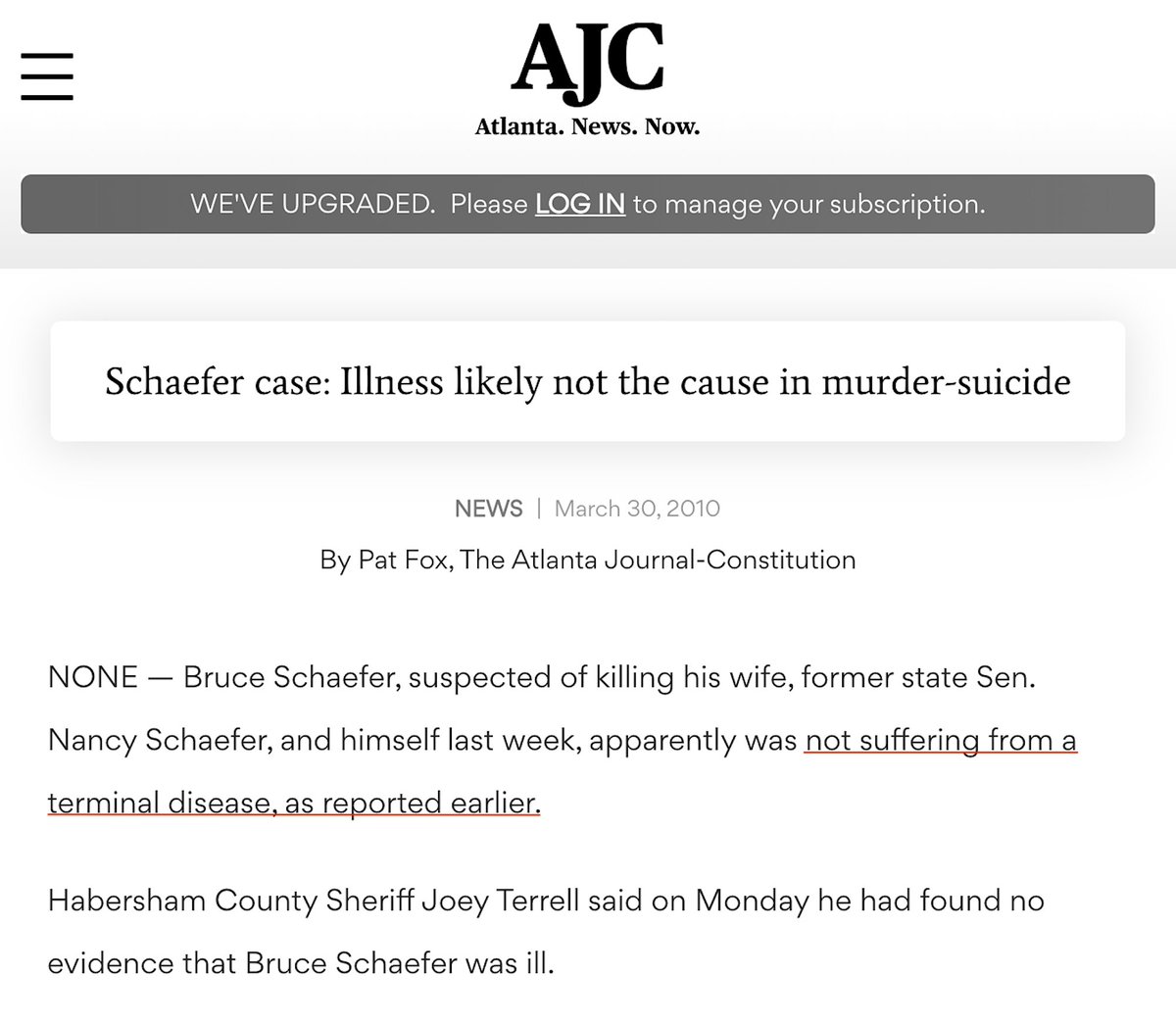 AJC
Atlanta. News. Now.

WE'VE UPGRADED. Please LOG IN to manage your subscription.

Schaefer case: Illness likely not the cause in murder-suicide

NEWS | March 30, 2010

By Pat Fox, The Atlanta Journal-Constitution

NONE — Bruce Schaefer, suspected of killing his wife, former state Sen. Nancy Schaefer, and himself last week, apparently was not suffering from a terminal disease, as reported earlier.

Habersham County Sheriff Joey Terrell said on Monday he had found no evidence that Bruce Schaefer was ill.